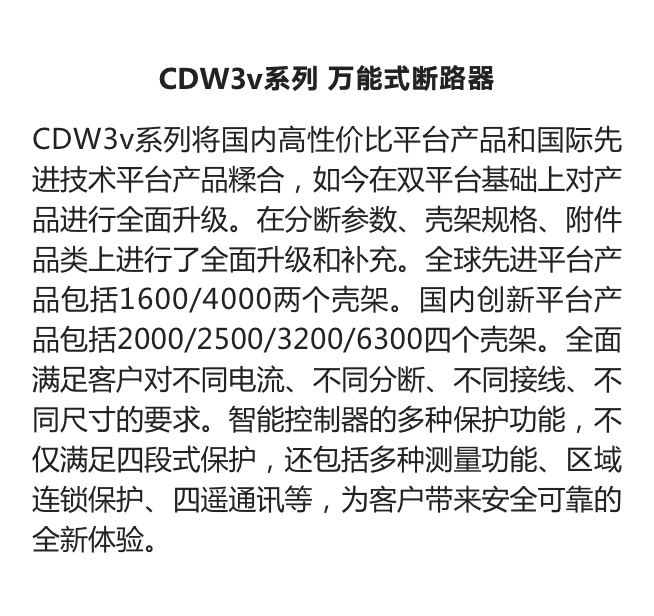 CDW3v系列 万能式断路器

CDW3v系列将国内高性价比平台产品和国际先进技术平台产品糅合，如今在双平台基础上对产品进行全面升级。在分断参数、壳架规格、附件品类上进行了全面升级和补充。全球先进平台产品包括1600/4000两个壳架。国内创新平台产品包括2000/2500/3200/6300四个壳架。全面满足客户对不同电流、不同分断、不同接线、不同尺寸的要求。智能控制器的多种保护功能，不仅满足四段式保护，还包括多种测量功能、区域连锁保护、四遥通讯等，为客户带来安全可靠的全新体验。